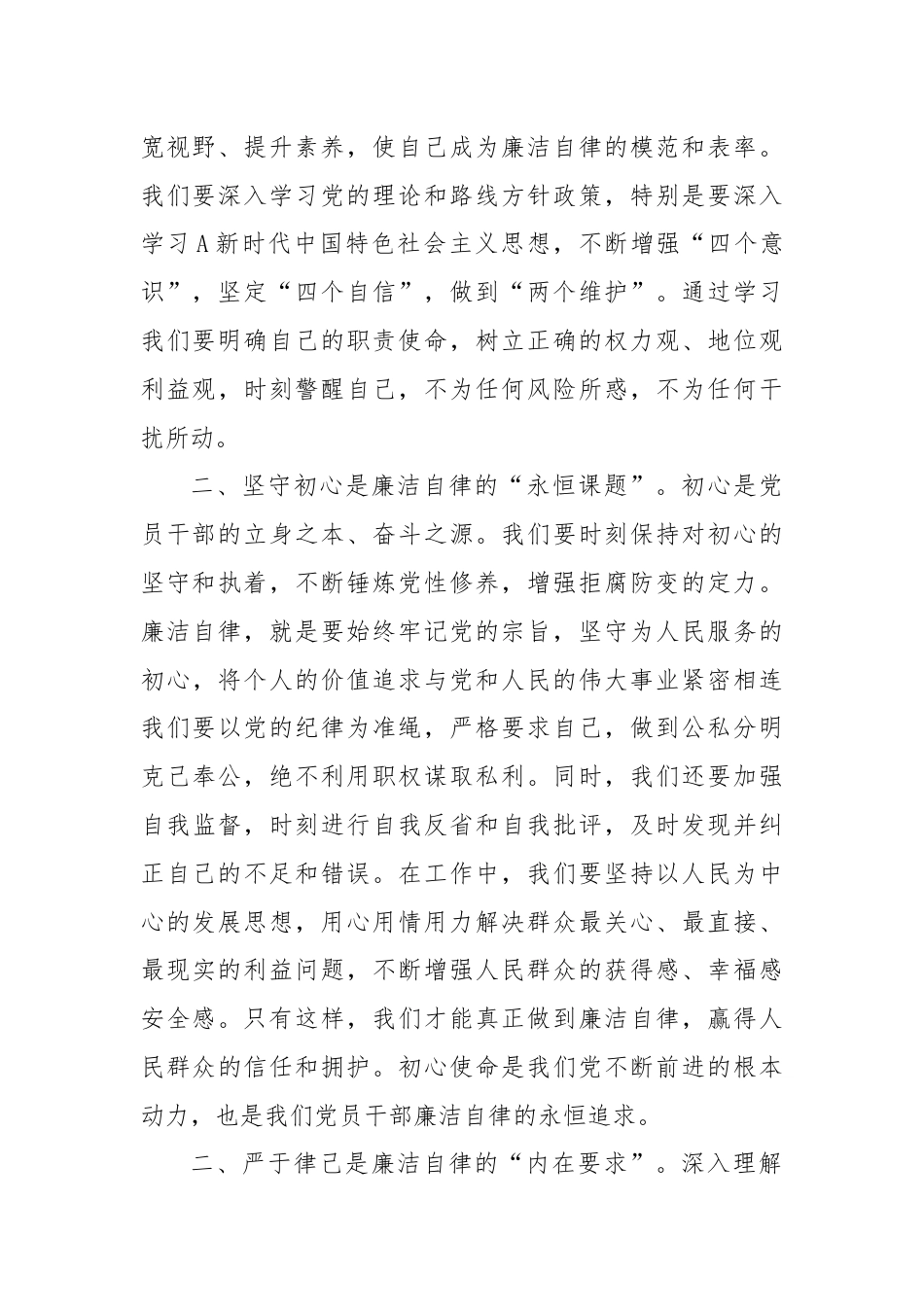 宽视野、提升素养，使自己成为廉洁自律的模范和表率。我们要深入学习党的理论和路线方针政策，特别是要深入学习A新时代中国特色社会主义思想，不断增强“四个意识”，坚定“四个自信”，做到“两个维护”。通过学习我们要明确自己的职责使命，树立正确的权力观、地位观利益观，时刻警醒自己，不为任何风险所惑，不为任何干扰所动。

二、坚守初心是廉洁自律的“永恒课题”。初心是党员干部的立身之本、奋斗之源。我们要时刻保持对初心的坚守和执着，不断锤炼党性修养，增强拒腐防变的定力。廉洁自律，就是要始终牢记党的宗旨，坚守为人民服务的初心，将个人的价值追求与党和人民的伟大事业紧密相连我们要以党的纪律为准绳，严格要求自己，做到公私分明克己奉公，绝不利用职权谋取私利。同时，我们还要加强自我监督，时刻进行自我反省和自我批评，及时发现并纠正自己的不足和错误。在工作中，我们要坚持以人民为中心的发展思想，用心用情用力解决群众最关心、最直接、最现实的利益问题，不断增强人民群众的获得感、幸福感安全感。只有这样，我们才能真正做到廉洁自律，赢得人民群众的信任和拥护。初心使命是我们党不断前进的根本动力，也是我们党员干部廉洁自律的永恒追求。

二、严于律己是廉洁自律的“内在要求”。深入理解